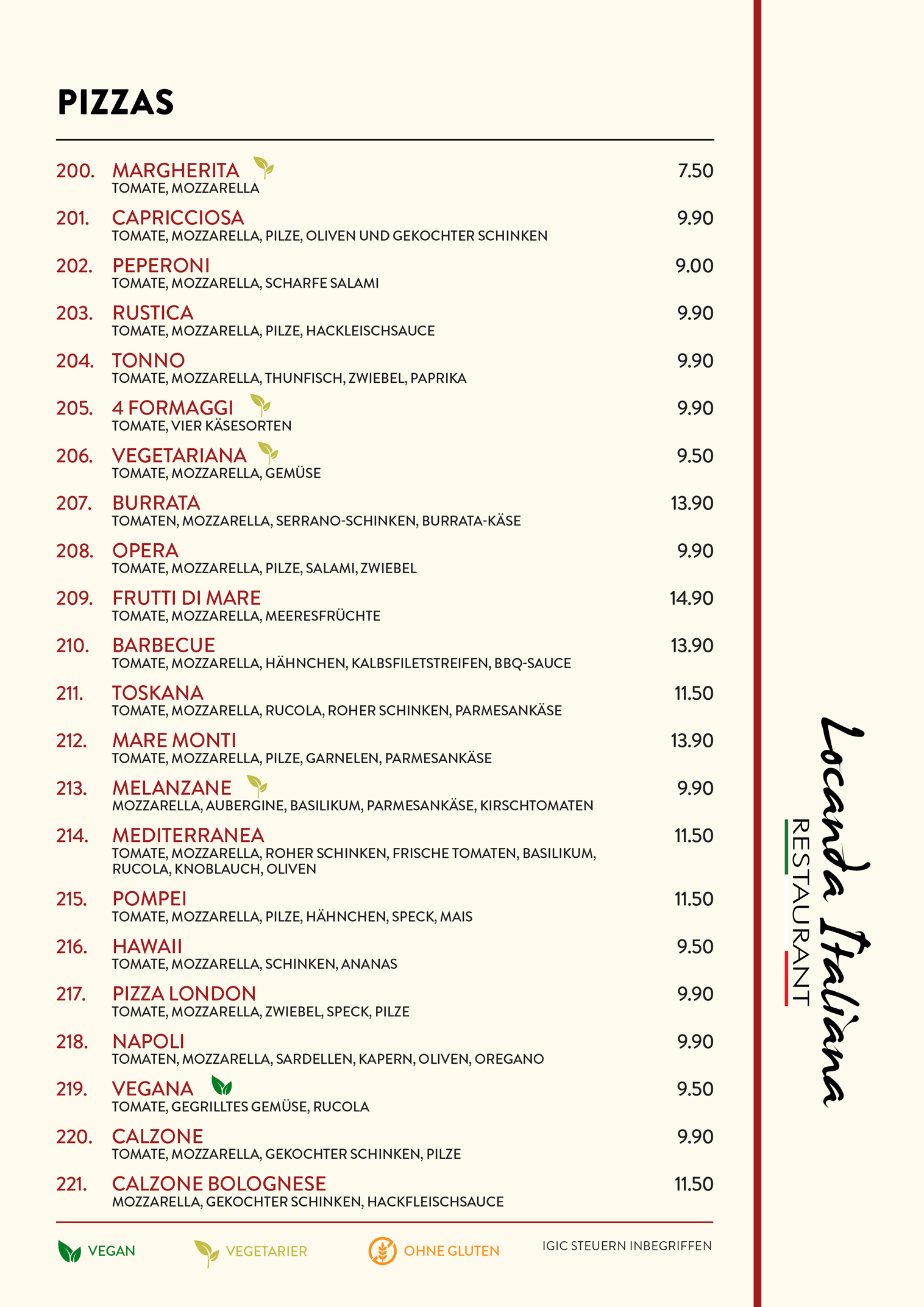 PIZZAS

200. MARGHERITA 7.50
TOMATE, MOZZARELLA

201. CAPRICCIOSA 9.90
TOMATE, MOZZARELLA, PILZE, OLIVEN UND GEKOCHTER SCHINKEN

202. PEPERONI 9.00
TOMATE, MOZZARELLA, SCHARFE SALAMI

203. RUSTICA 9.90
TOMATE, MOZZARELLA, PILZE, HACKLEISCHSAUCE

204. TONNO 9.90
TOMATE, MOZZARELLA, THUNFISCH, ZWIEBEL, PAPRIKA

205. 4 FORMAGGI 9.90
TOMATE, VIER KÄSESORTEN

206. VEGETARIANA 9.50
TOMATE, MOZZARELLA, GEMÜSE

207. BURRATA 13.90
TOMATEN, MOZZARELLA, SERRANO-SCHINKEN, BURRATA-KÄSE

208. OPERA 9.90
TOMATE, MOZZARELLA, PILZE, SALAMI, ZWIEBEL

209. FRUTTI DI MARE 14.90
TOMATE, MOZZARELLA, MEERESFRÜCHTE

210. BARBECUE 13.90
TOMATE, MOZZARELLA, HÄHNCHEN, KALBSFILETSTREIFEN, BBQ-SAUCE

211. TOSKANA 11.50
TOMATE, MOZZARELLA, RUCOLA, ROHER SCHINKEN, PARMESANKÄSE

212. MARE MONTI 13.90
TOMATE, MOZZARELLA, PILZE, GARNELEN, PARMESANKÄSE

213. MELANZANE 9.90
MOZZARELLA, AUBERGINE, BASILIKUM, PARMESANKÄSE, KIRSCHTOMATEN

214. MEDITERRANEA 11.50
TOMATE, MOZZARELLA, ROHER SCHINKEN, FRISCHE TOMATEN, BASILIKUM, RUCOLA, KNOBLAUCH, OLIVEN

215. POMPEI 11.50
TOMATE, MOZZARELLA, PILZE, HÄHNCHEN, SPECK, MAIS

216. HAWAII 9.50
TOMATE, MOZZARELLA, SCHINKEN, ANANAS

217. PIZZA LONDON 9.90
TOMATE, MOZZARELLA, ZWIEBEL, SPECK, PILZE

218. NAPOLI 9.90
TOMATEN, MOZZARELLA, SARDELLEN, KAPERN, OLIVEN, OREGANO

219. VEGANA 9.50
TOMATE, GEGRILLTES GEMÜSE, RUCOLA

220. CALZONE 9.90
TOMATE, MOZZARELLA, GEKOCHTER SCHINKEN, PILZE

221. CALZONE BOLOGNESE 11.50
MOZZARELLA, GEKOCHTER SCHINKEN, HACKFLEISCHSAUCE

VEGAN VEGETARIER OHNE GLUTEN IGIC STEUERN INBEGRIFFEN

Locanda Italiana
RESTAURANT